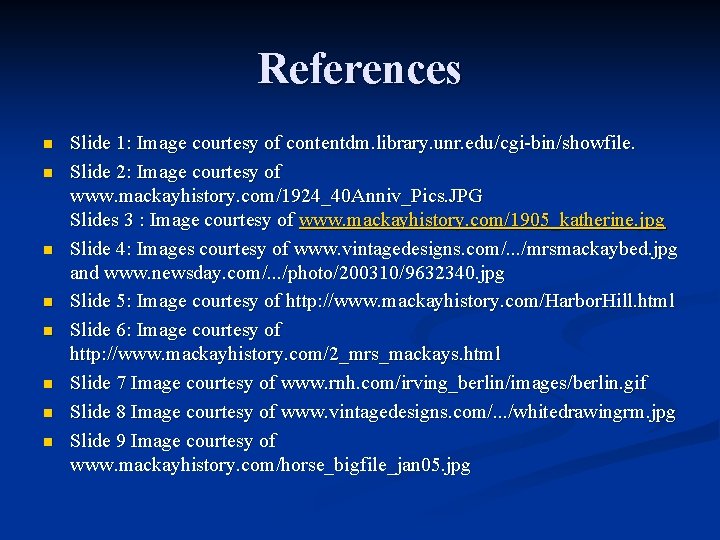 References

• Slide 1: Image courtesy of contentdm.library.unr.edu/cgi-bin/showfile.
• Slide 2: Image courtesy of www.mackayhistory.com/1924_40Anniv_Pics.JPG
Slides 3 : Image courtesy of www.mackayhistory.com/1905_katherine.jpg
• Slide 4: Images courtesy of www.vintagedesigns.com/.../mrsmackaybed.jpg and www.newsday.com/.../photo/200310/9632340.jpg
• Slide 5: Image courtesy of http://www.mackayhistory.com/HarborHill.html
• Slide 6: Image courtesy of http://www.mackayhistory.com/2_mrs_mackays.html
• Slide 7 Image courtesy of www.rnh.com/irving_berlin/images/berlin.gif
• Slide 8 Image courtesy of www.vintagedesigns.com/.../whitedrawingrm.jpg
• Slide 9 Image courtesy of www.mackayhistory.com/horse_bigfile_jan05.jpg